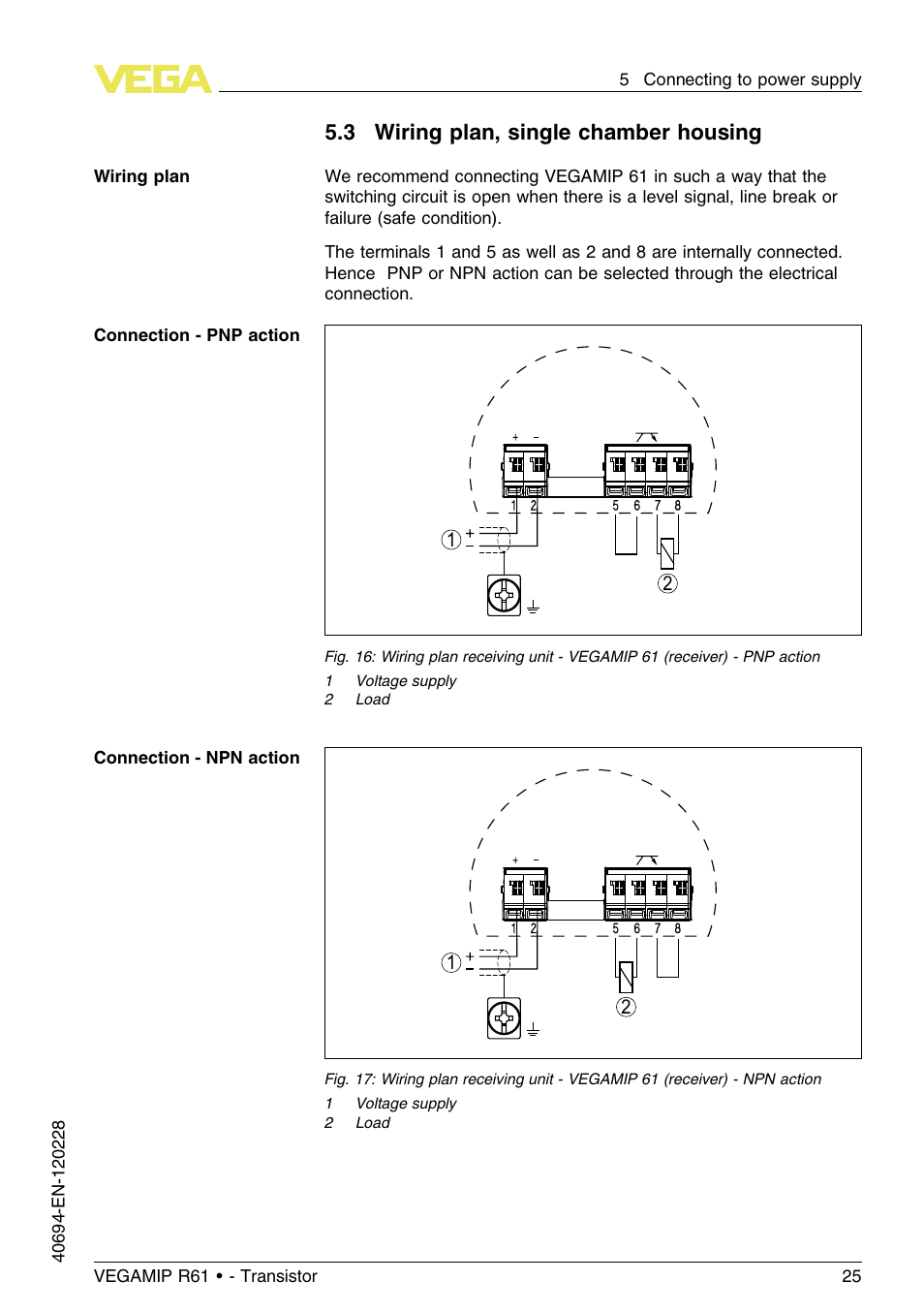 VEGA

5 Connecting to power supply

5.3 Wiring plan, single chamber housing

Wiring plan

We recommend connecting VEGAMIP 61 in such a way that the switching circuit is open when there is a level signal, line break or failure (safe condition).

The terminals 1 and 5 as well as 2 and 8 are internally connected. Hence PNP or NPN action can be selected through the electrical connection.

Connection - PNP action

+ −
1 2
5 6 7 8
1 +
−
2

Fig. 16: Wiring plan receiving unit - VEGAMIP 61 (receiver) - PNP action
1 Voltage supply
2 Load

Connection - NPN action

+ −
1 2
5 6 7 8
1 +
−
2

Fig. 17: Wiring plan receiving unit - VEGAMIP 61 (receiver) - NPN action
1 Voltage supply
2 Load

40694-EN-120228

VEGAMIP R61 • - Transistor

25